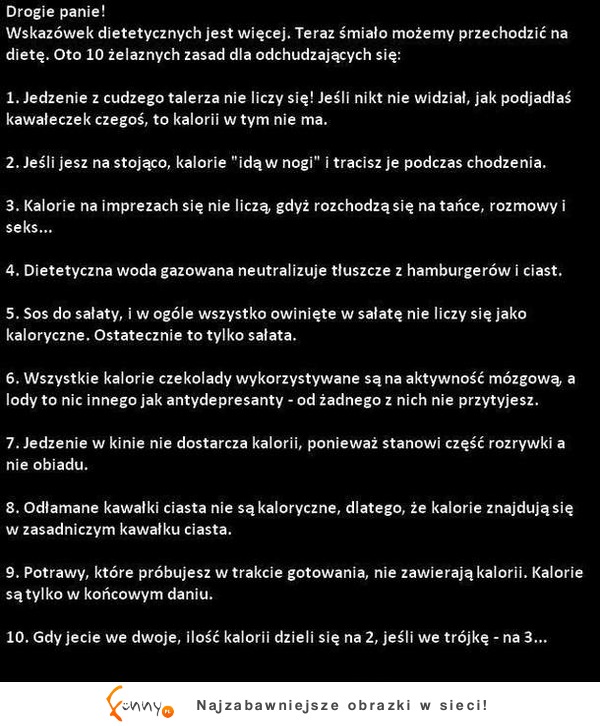 Drogie panie!
Wskazówek dietetycznych jest więcej. Teraz śmiało możemy przechodzić na dietę. Oto 10 żelaznych zasad dla odchudzających się:

1. Jedzenie z cudzego talerza nie liczy się! Jeśli nikt nie widział, jak podjadłaś kawałeczek czegoś, to kalorii w tym nie ma.

2. Jeśli jesz na stojąco, kalorie "idą w nogi" i tracisz je podczas chodzenia.

3. Kalorie na imprezach się nie liczą, gdyż rozchodzą się na tańce, rozmowy i seks...

4. Dietetyczna woda gazowana neutralizuje tłuszcze z hamburgerów i ciast.

5. Sos do sałaty, i w ogóle wszystko owinięte w sałatę nie liczy się jako kaloryczne. Ostatecznie to tylko sałata.

6. Wszystkie kalorie czekolady wykorzystywane są na aktywność mózgową, a lody to nic innego jak antydepresanty - od żadnego z nich nie przytyjesz.

7. Jedzenie w kinie nie dostarcza kalorii, ponieważ stanowi część rozrywki a nie obiadu.

8. Odłamane kawałki ciasta nie są kaloryczne, dlatego, że kalorie znajdują się w zasadniczym kawałku ciasta.

9. Potrawy, które próbujesz w trakcie gotowania, nie zawierają kalorii. Kalorie są tylko w końcowym daniu.

10. Gdy jecie we dwoje, ilość kalorii dzieli się na 2, jeśli we trójkę - na 3...

funny.pl Najzabawniejsze obrazki w sieci!